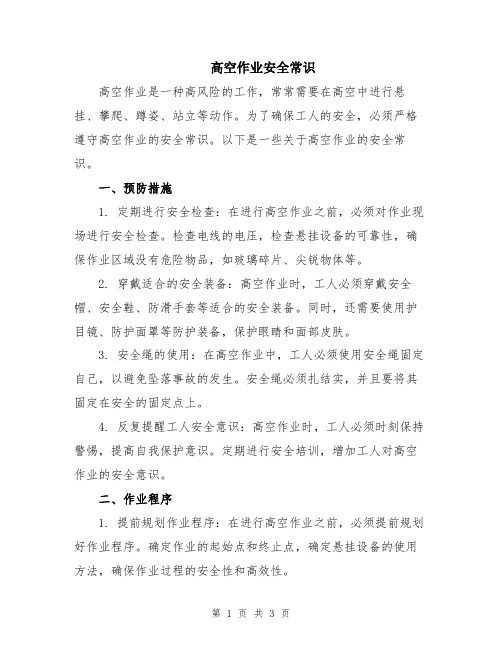 高空作业安全常识

高空作业是一种高风险的工作，常常需要在高空中进行悬挂、攀爬、蹲姿、站立等动作。为了确保工人的安全，必须严格遵守高空作业的安全常识。以下是一些关于高空作业的安全常识。

一、预防措施

1. 定期进行安全检查：在进行高空作业之前，必须对作业现场进行安全检查。检查电线的电压，检查悬挂设备的可靠性，确保作业区域没有危险物品，如玻璃碎片、尖锐物体等。

2. 穿戴适合的安全装备：高空作业时，工人必须穿戴安全帽、安全鞋、防滑手套等适合的安全装备。同时，还需要使用护目镜、防护面罩等防护装备，保护眼睛和面部皮肤。

3. 安全绳的使用：在高空作业中，工人必须使用安全绳固定自己，以避免坠落事故的发生。安全绳必须扎结实，并且要将其固定在安全的固定点上。

4. 反复提醒工人安全意识：高空作业时，工人必须时刻保持警惕，提高自我保护意识。定期进行安全培训，增加工人对高空作业的安全意识。

二、作业程序

1. 提前规划作业程序：在进行高空作业之前，必须提前规划好作业程序。确定作业的起始点和终止点，确定悬挂设备的使用方法，确保作业过程的安全性和高效性。

第 1 页 共 3 页